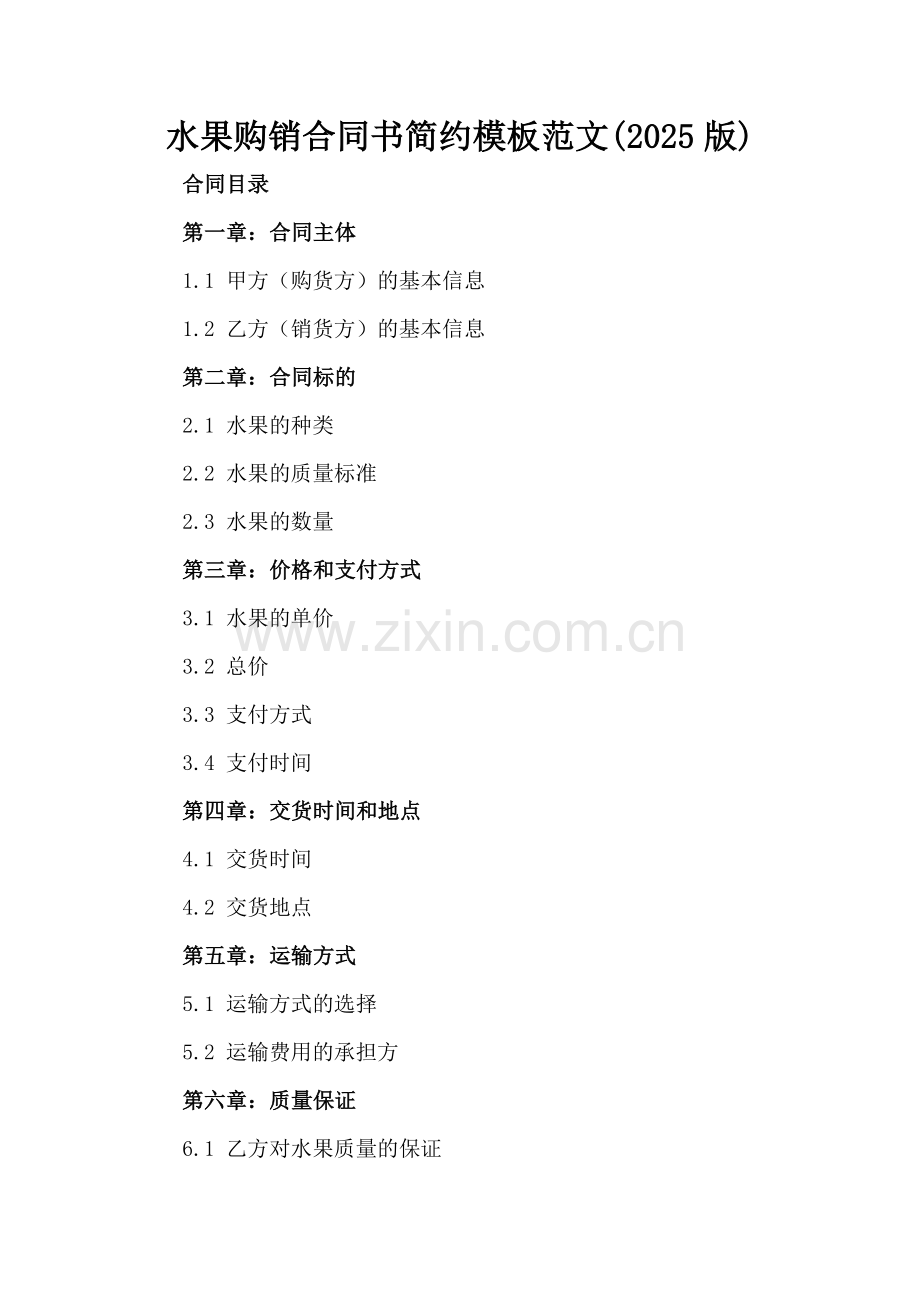 水果购销合同书简约模板范文(2025版)

合同目录

第一章：合同主体

1.1 甲方（购货方）的基本信息

1.2 乙方（销货方）的基本信息

第二章：合同标的

2.1 水果的种类

2.2 水果的质量标准

2.3 水果的数量

第三章：价格和支付方式

3.1 水果的单价

3.2 总价

3.3 支付方式

3.4 支付时间

第四章：交货时间和地点

4.1 交货时间

4.2 交货地点

第五章：运输方式

5.1 运输方式的选择

5.2 运输费用的承担方

第六章：质量保证

6.1 乙方对水果质量的保证

www.zixin.com.cn